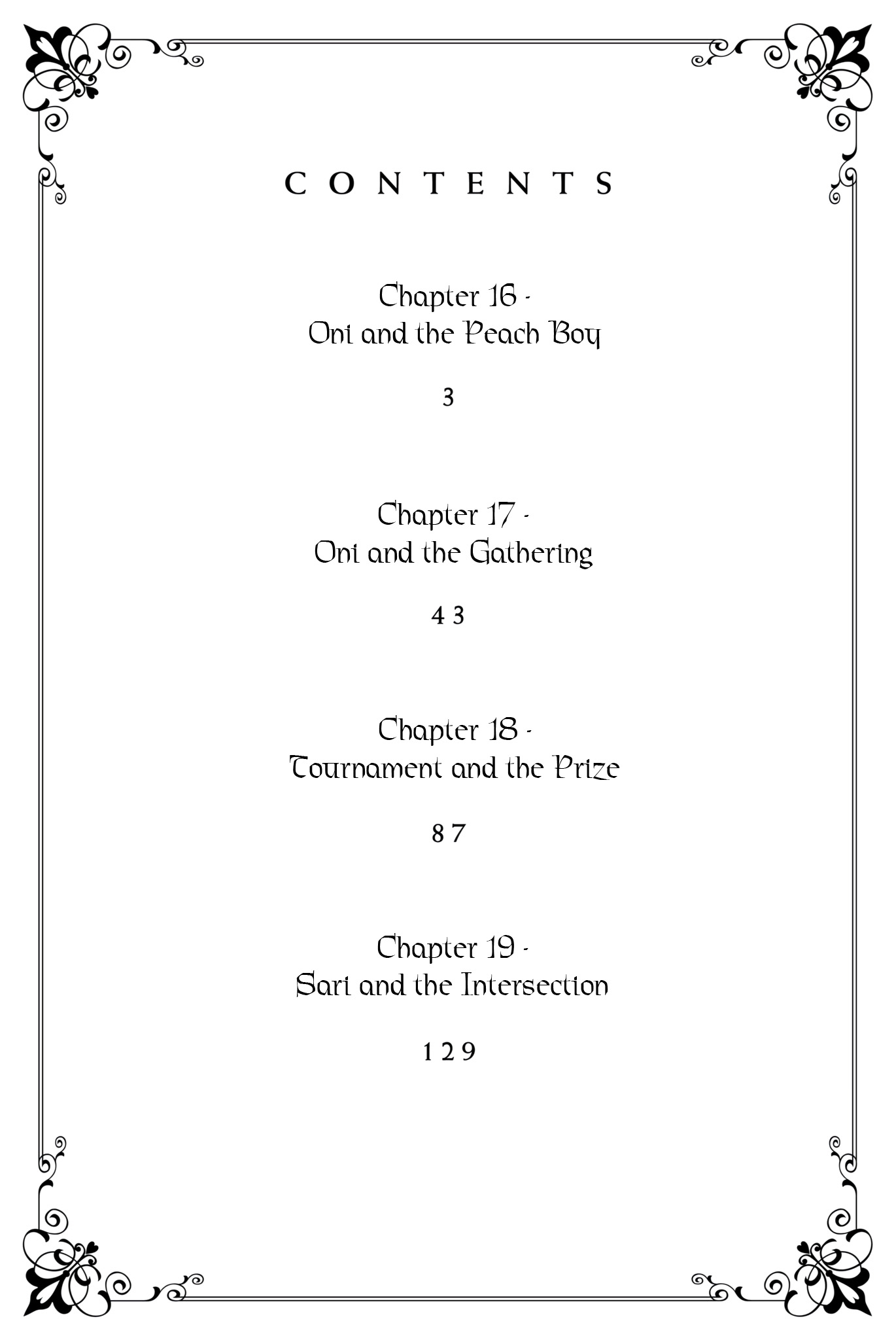 CONTENTS

Chapter 16 -
Oni and the Peach Boy

3

Chapter 17 -
Oni and the Gathering

43

Chapter 18 -
Tournament and the Prize

87

Chapter 19 -
Sari and the Intersection

129